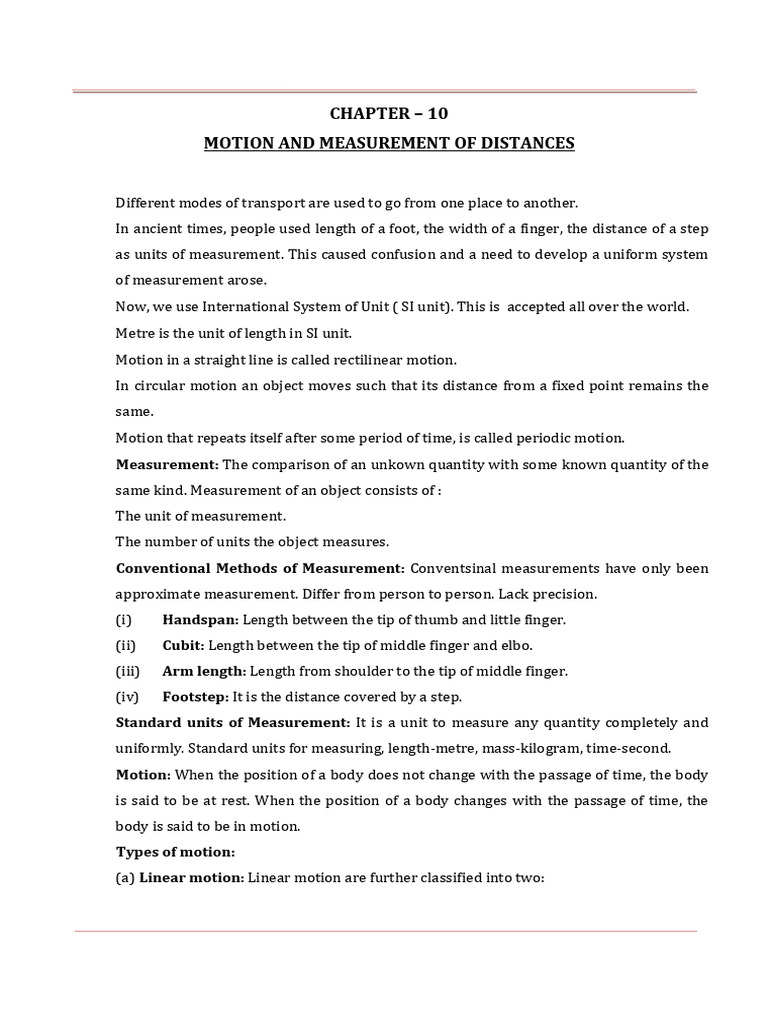 CHAPTER – 10

MOTION AND MEASUREMENT OF DISTANCES

Different modes of transport are used to go from one place to another.

In ancient times, people used length of a foot, the width of a finger, the distance of a step as units of measurement. This caused confusion and a need to develop a uniform system of measurement arose.

Now, we use International System of Unit ( SI unit). This is accepted all over the world.

Metre is the unit of length in SI unit.

Motion in a straight line is called rectilinear motion.

In circular motion an object moves such that its distance from a fixed point remains the same.

Motion that repeats itself after some period of time, is called periodic motion.

Measurement: The comparison of an unkown quantity with some known quantity of the same kind. Measurement of an object consists of :

The unit of measurement.

The number of units the object measures.

Conventional Methods of Measurement: Conventsinal measurements have only been approximate measurement. Differ from person to person. Lack precision.

(i) Handspan: Length between the tip of thumb and little finger.

(ii) Cubit: Length between the tip of middle finger and elbo.

(iii) Arm length: Length from shoulder to the tip of middle finger.

(iv) Footstep: It is the distance covered by a step.

Standard units of Measurement: It is a unit to measure any quantity completely and uniformly. Standard units for measuring, length-metre, mass-kilogram, time-second.

Motion: When the position of a body does not change with the passage of time, the body is said to be at rest. When the position of a body changes with the passage of time, the body is said to be in motion.

Types of motion:

(a) Linear motion: Linear motion are further classified into two: